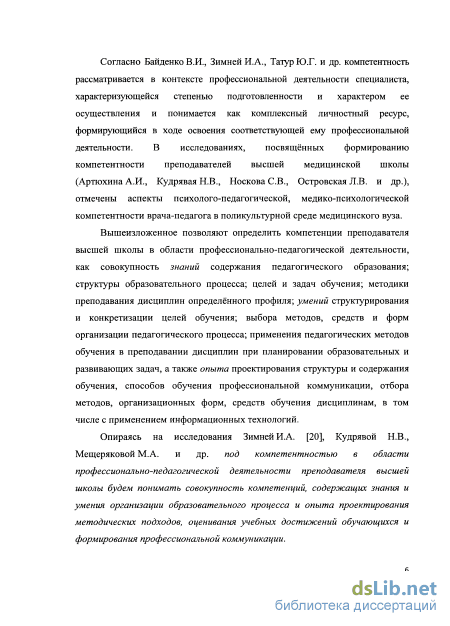 Согласно Байденко В.И., Зимней И.А., Татур Ю.Г. и др. компетентность рассматривается в контексте профессиональной деятельности специалиста, характеризующейся степенью подготовленности и характером ее осуществления и понимается как комплексный личностный ресурс, формирующийся в ходе освоения соответствующей ему профессиональной деятельности. В исследованиях, посвящённых формированию компетентности преподавателей высшей медицинской школы (Артюхина А.И., Кудрявая Н.В., Носкова С.В., Островская Л.В. и др.), отмечены аспекты психолого-педагогической, медико-психологической компетентности врача-педагога в поликультурной среде медицинского вуза.

Вышеизложенное позволяют определить компетенции преподавателя высшей школы в области профессионально-педагогической деятельности, как совокупность знаний содержания педагогического образования; структуры образовательного процесса; целей и задач обучения; методики преподавания дисциплин определённого профиля; умений структурирования и конкретизации целей обучения; выбора методов, средств и форм организации педагогического процесса; применения педагогических методов обучения в преподавании дисциплин при планировании образовательных и развивающих задач, а также опыта проектирования структуры и содержания обучения, способов обучения профессиональной коммуникации, отбора методов, организационных форм, средств обучения дисциплинам, в том числе с применением информационных технологий.

Опираясь на исследования Зимней И.А. [20], Кудрявой Н.В., Мещеряковой М.А. и др. под компетентностью в области профессионально-педагогической деятельности преподавателя высшей школы будем понимать совокупность компетенций, содержащих знания и умения организации образовательного процесса и опыта проектирования методических подходов, оценивания учебных достижений обучающихся и формирования профессиональной коммуникации.

6

dsLib.net
библиотека диссертаций